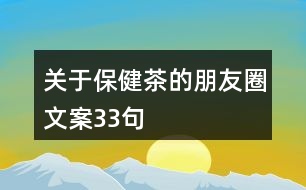 关于保健茶的朋友圈文案33句